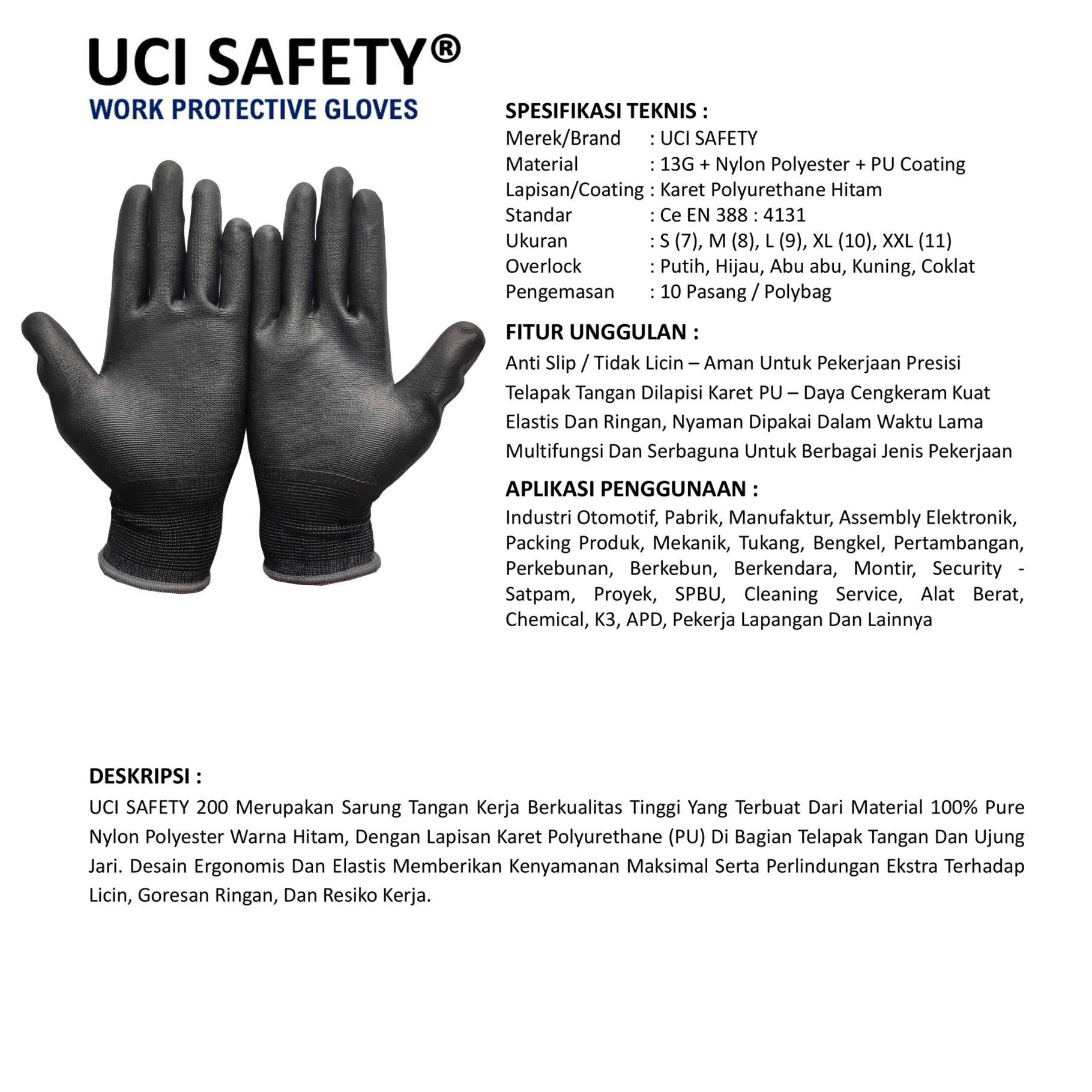 UCI SAFETY®
WORK PROTECTIVE GLOVES

SPESIFIKASI TEKNIS :
Merek/Brand : UCI SAFETY
Material : 13G + Nylon Polyester + PU Coating
Lapisan/Coating : Karet Polyurethane Hitam
Standar : Ce EN 388 : 4131
Ukuran : S (7), M (8), L (9), XL (10), XXL (11)
Overlock : Putih, Hijau, Abu abu, Kuning, Coklat
Pengemasan : 10 Pasang / Polybag

FITUR UNGGULAN :
Anti Slip / Tidak Licin – Aman Untuk Pekerjaan Presisi
Telapak Tangan Dilapisi Karet PU – Daya Cengkeram Kuat
Elastis Dan Ringan, Nyaman Dipakai Dalam Waktu Lama
Multifungsi Dan Serbaguna Untuk Berbagai Jenis Pekerjaan

APLIKASI PENGGUNAAN :
Industri Otomotif, Pabrik, Manufaktur, Assembly Elektronik, Packing Produk, Mekanik, Tukang, Bengkel, Pertambangan, Perkebunan, Berkebun, Berkendara, Montir, Security - Satpam, Proyek, SPBU, Cleaning Service, Alat Berat, Chemical, K3, APD, Pekerja Lapangan Dan Lainnya

DESKRIPSI :
UCI SAFETY 200 Merupakan Sarung Tangan Kerja Berkualitas Tinggi Yang Terbuat Dari Material 100% Pure Nylon Polyester Warna Hitam, Dengan Lapisan Karet Polyurethane (PU) Di Bagian Telapak Tangan Dan Ujung Jari. Desain Ergonomis Dan Elastis Memberikan Kenyamanan Maksimal Serta Perlindungan Ekstra Terhadap Licin, Goresan Ringan, Dan Resiko Kerja.